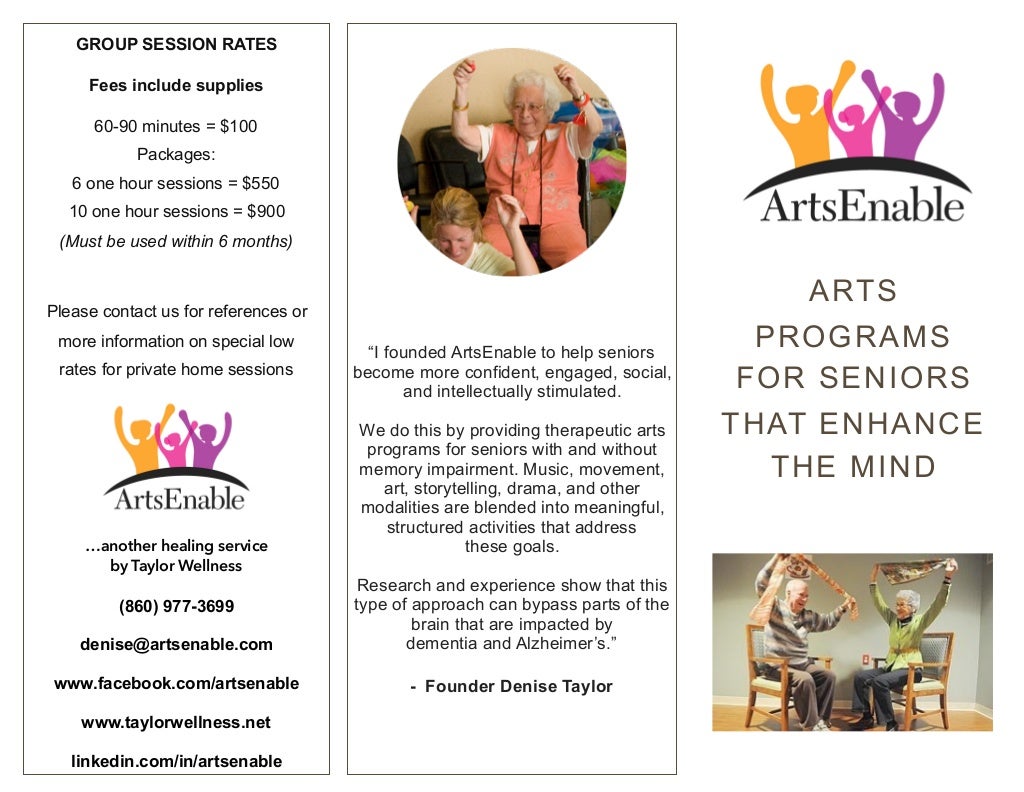 GROUP SESSION RATES

Fees include supplies

60-90 minutes = $100
Packages:
6 one hour sessions = $550
10 one hour sessions = $900
(Must be used within 6 months)

Please contact us for references or more information on special low rates for private home sessions

ArtsEnable

...another healing service by Taylor Wellness

(860) 977-3699

denise@artsenable.com

www.facebook.com/artsenable

www.taylorwellness.net

linkedin.com/in/artsenable

"I founded ArtsEnable to help seniors become more confident, engaged, social, and intellectually stimulated.

We do this by providing therapeutic arts programs for seniors with and without memory impairment. Music, movement, art, storytelling, drama, and other modalities are blended into meaningful, structured activities that address these goals.

Research and experience show that this type of approach can bypass parts of the brain that are impacted by dementia and Alzheimer's."

- Founder Denise Taylor

ArtsEnable

ARTS PROGRAMS FOR SENIORS THAT ENHANCE THE MIND